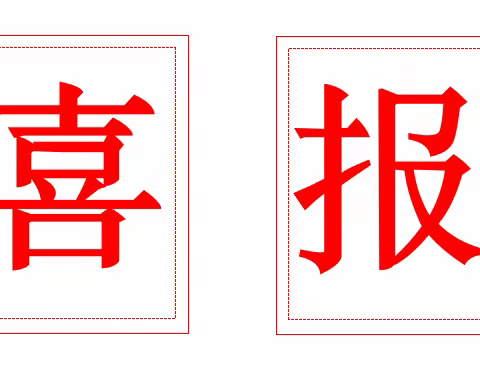 喜 报